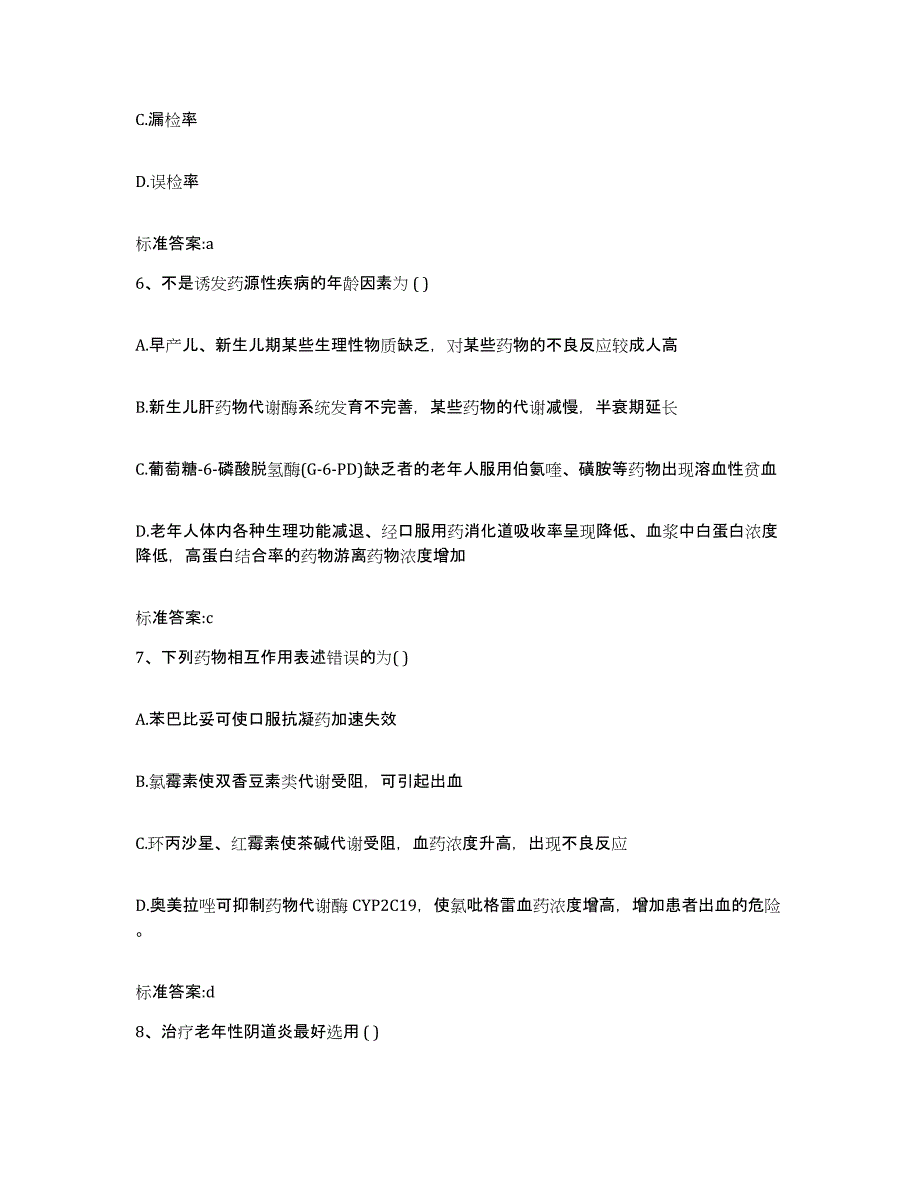 C.漏检率

D.误检率

标准答案:a

6、不是诱发药源性疾病的年龄因素为 ( )

A.早产儿、新生儿期某些生理性物质缺乏，对某些药物的不良反应较成人高

B.新生儿肝药物代谢酶系统发育不完善，某些药物的代谢减慢，半衰期延长

C.葡萄糖-6-磷酸脱氢酶(G-6-PD)缺乏者的老年人服用伯氨喹、磺胺等药物出现溶血性贫血

D.老年人体内各种生理功能减退、经口服用药消化道吸收率呈现降低、血浆中白蛋白浓度降低，高蛋白结合率的药物游离药物浓度增加

标准答案:c

7、下列药物相互作用表述错误的为( )

A.苯巴比妥可使口服抗凝药加速失效

B.氯霉素使双香豆素类代谢受阻，可引起出血

C.环丙沙星、红霉素使茶碱代谢受阻，血药浓度升高，出现不良反应

D.奥美拉唑可抑制药物代谢酶 CYP2C19，使氯吡格雷血药浓度增高，增加患者出血的危险。

标准答案:d

8、治疗老年性阴道炎最好选用 ( )